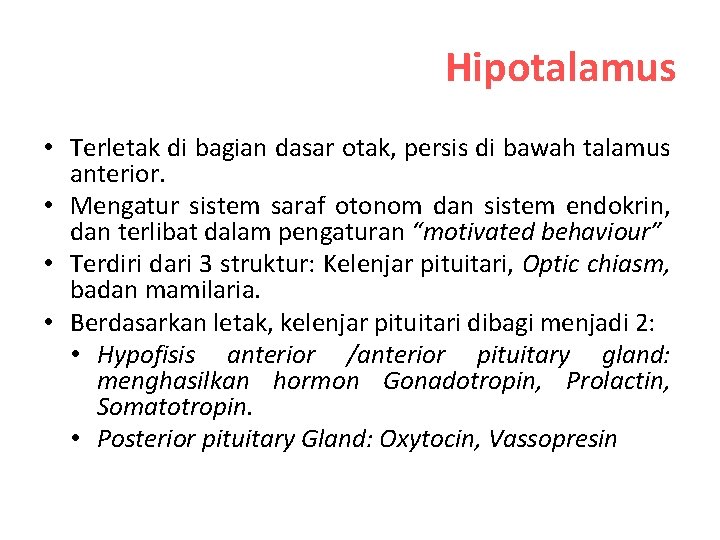 Hipotalamus

• Terletak di bagian dasar otak, persis di bawah talamus anterior.
• Mengatur sistem saraf otonom dan sistem endokrin, dan terlibat dalam pengaturan “motivated behaviour”
• Terdiri dari 3 struktur: Kelenjar pituitari, Optic chiasm, badan mamilaria.
• Berdasarkan letak, kelenjar pituitari dibagi menjadi 2:
  • Hypofisis anterior /anterior pituitary gland: menghasilkan hormon Gonadotropin, Prolactin, Somatotropin.
  • Posterior pituitary Gland: Oxytocin, Vassopresin